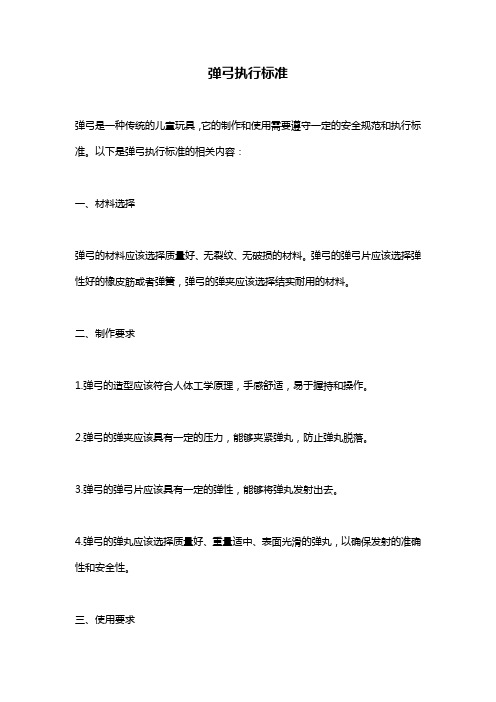 弹弓执行标准

弹弓是一种传统的儿童玩具，它的制作和使用需要遵守一定的安全规范和执行标准。以下是弹弓执行标准的相关内容：

一、材料选择

弹弓的材料应该选择质量好、无裂纹、无破损的材料。弹弓的弹弓片应该选择弹性好的橡皮筋或者弹簧，弹弓的弹夹应该选择结实耐用的材料。

二、制作要求

1.弹弓的造型应该符合人体工学原理，手感舒适，易于握持和操作。

2.弹弓的弹夹应该具有一定的压力，能够夹紧弹丸，防止弹丸脱落。

3.弹弓的弹弓片应该具有一定的弹性，能够将弹丸发射出去。

4.弹弓的弹丸应该选择质量好、重量适中、表面光滑的弹丸，以确保发射的准确性和安全性。

三、使用要求